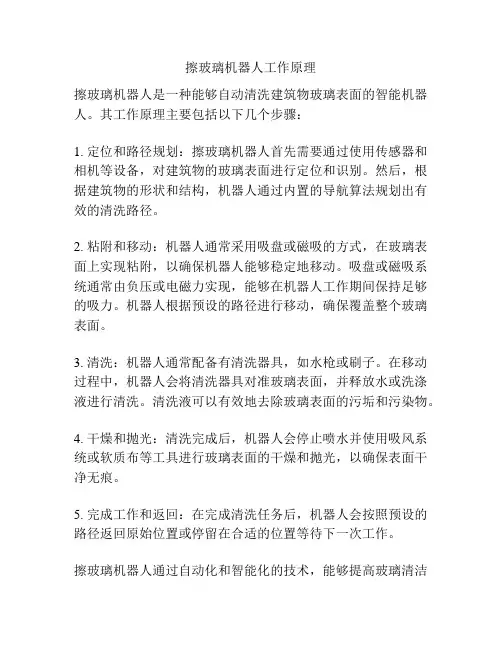 擦玻璃机器人工作原理

擦玻璃机器人是一种能够自动清洗建筑物玻璃表面的智能机器人。其工作原理主要包括以下几个步骤：

1. 定位和路径规划：擦玻璃机器人首先需要通过使用传感器和相机等设备，对建筑物的玻璃表面进行定位和识别。然后，根据建筑物的形状和结构，机器人通过内置的导航算法规划出有效的清洗路径。

2. 粘附和移动：机器人通常采用吸盘或磁吸的方式，在玻璃表面上实现粘附，以确保机器人能够稳定地移动。吸盘或磁吸系统通常由负压或电磁力实现，能够在机器人工作期间保持足够的吸力。机器人根据预设的路径进行移动，确保覆盖整个玻璃表面。

3. 清洗：机器人通常配备有清洗器具，如水枪或刷子。在移动过程中，机器人会将清洗器具对准玻璃表面，并释放水或洗涤液进行清洗。清洗液可以有效地去除玻璃表面的污垢和污染物。

4. 干燥和抛光：清洗完成后，机器人会停止喷水并使用吸风系统或软质布等工具进行玻璃表面的干燥和抛光，以确保表面干净无痕。

5. 完成工作和返回：在完成清洗任务后，机器人会按照预设的路径返回原始位置或停留在合适的位置等待下一次工作。

擦玻璃机器人通过自动化和智能化的技术，能够提高玻璃清洁